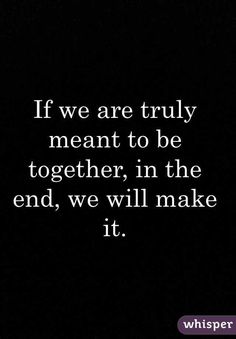 If we are truly meant to be together, in the end, we will make it.

whisper